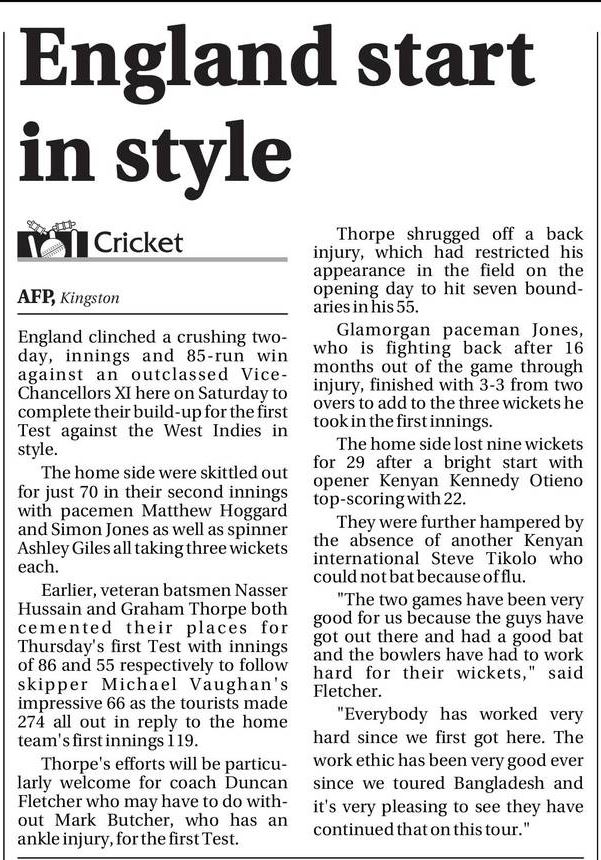 England start in style

Cricket

AFP, Kingston

England clinched a crushing two-day, innings and 85-run win against an outclassed Vice-Chancellors XI here on Saturday to complete their build-up for the first Test against the West Indies in style.

The home side were skittled out for just 70 in their second innings with pacemen Matthew Hoggard and Simon Jones as well as spinner Ashley Giles all taking three wickets each.

Earlier, veteran batsmen Nasser Hussain and Graham Thorpe both cemented their places for Thursday's first Test with innings of 86 and 55 respectively to follow skipper Michael Vaughan's impressive 66 as the tourists made 274 all out in reply to the home team's first innings 119.

Thorpe's efforts will be particularly welcome for coach Duncan Fletcher who may have to do without Mark Butcher, who has an ankle injury, for the first Test.

Thorpe shrugged off a back injury, which had restricted his appearance in the field on the opening day to hit seven boundaries in his 55.

Glamorgan paceman Jones, who is fighting back after 16 months out of the game through injury, finished with 3-3 from two overs to add to the three wickets he took in the first innings.

The home side lost nine wickets for 29 after a bright start with opener Kenyan Kennedy Otieno top-scoring with 22.

They were further hampered by the absence of another Kenyan international Steve Tikolo who could not bat because of flu.

"The two games have been very good for us because the guys have got out there and had a good bat and the bowlers have had to work hard for their wickets," said Fletcher.

"Everybody has worked very hard since we first got here. The work ethic has been very good ever since we toured Bangladesh and it's very pleasing to see they have continued that on this tour."